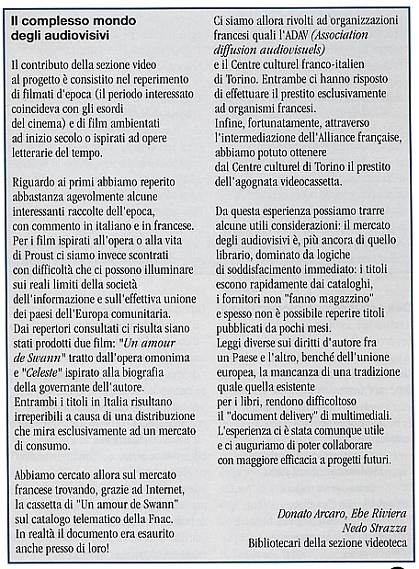 Il complesso mondo degli audiovisivi

Il contributo della sezione video al progetto è consistito nel reperimento di filmati d'epoca (il periodo interessato coincideva con gli esordi del cinema) e di film ambientati ad inizio secolo o ispirati ad opere letterarie del tempo.

Riguardo ai primi abbiamo reperito abbastanza agevolmente alcune interessanti raccolte dell'epoca, con commento in italiano e in francese. Per i film ispirati all'opera o alla vita di Proust ci siamo invece scontrati con difficoltà che ci possono illuminare sui reali limiti della società dell'informazione e sull'effettiva unione dei paesi dell'Europa comunitaria. Dai repertori consultati ci risulta siano stati prodotti due film: "Un amour de Swann" tratto dall'opera omonima e "Celeste" ispirato alla biografia della governante dell'autore. Entrambi i titoli in Italia risultano irreperibili a causa di una distribuzione che mira esclusivamente ad un mercato di consumo.

Abbiamo cercato allora sul mercato francese trovando, grazie ad Internet, la cassetta di "Un amour de Swann" sul catalogo telematico della Fnac. In realtà il documento era esaurito anche presso di loro!

Ci siamo allora rivolti ad organizzazioni francesi quali l'ADAV (Association diffusion audiovisuels) e il Centre culturel franco-italien di Torino. Entrambe ci hanno risposto di effettuare il prestito esclusivamente ad organismi francesi. Infine, fortunatamente, attraverso l'intermediazione dell'Alliance française, abbiamo potuto ottenere dal Centre culturel di Torino il prestito dell'agognata videocassetta.

Da questa esperienza possiamo trarre alcune utili considerazioni: il mercato degli audiovisivi è, più ancora di quello librario, dominato da logiche di soddisfacimento immediato: i titoli escono rapidamente dai cataloghi, i fornitori non "fanno magazzino" e spesso non è possibile reperire titoli pubblicati da pochi mesi. Leggi diverse sui diritti d'autore fra un Paese e l'altro, benché dell'unione europea, la mancanza di una tradizione quale quella esistente per i libri, rendono difficoltoso il "document delivery" di multimediali. L'esperienza ci è stata comunque utile e ci auguriamo di poter collaborare con maggiore efficacia a progetti futuri.

Donato Arcaro, Ebe Riviera
Nedo Strazza
Bibliotecari della sezione videoteca